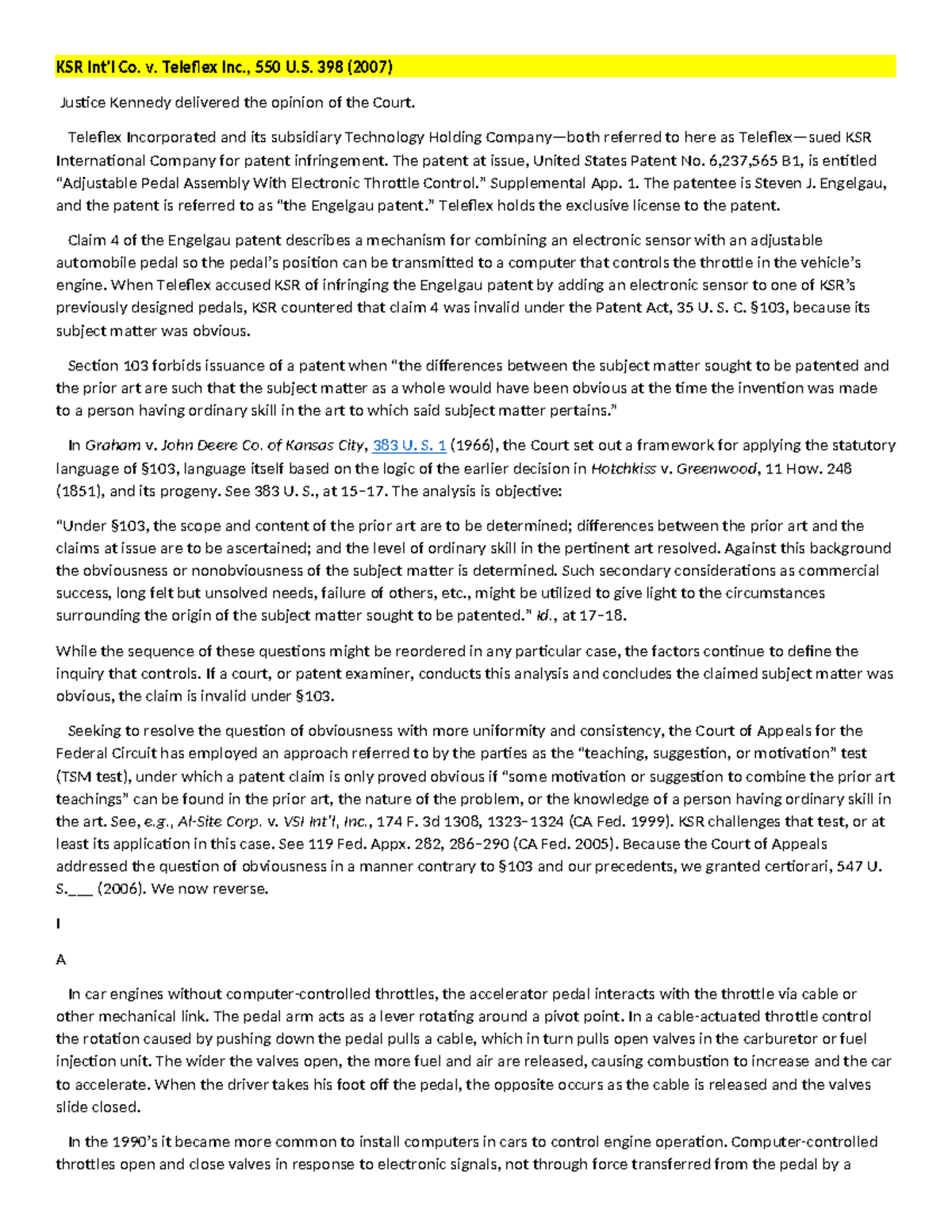 KSR Int'l Co. v. Teleflex Inc., 550 U.S. 398 (2007)

Justice Kennedy delivered the opinion of the Court.

Teleflex Incorporated and its subsidiary Technology Holding Company—both referred to here as Teleflex—sued KSR International Company for patent infringement. The patent at issue, United States Patent No. 6,237,565 B1, is entitled "Adjustable Pedal Assembly With Electronic Throttle Control." Supplemental App. 1. The patentee is Steven J. Engelgau, and the patent is referred to as "the Engelgau patent." Teleflex holds the exclusive license to the patent.

Claim 4 of the Engelgau patent describes a mechanism for combining an electronic sensor with an adjustable automobile pedal so the pedal's position can be transmitted to a computer that controls the throttle in the vehicle's engine. When Teleflex accused KSR of infringing the Engelgau patent by adding an electronic sensor to one of KSR's previously designed pedals, KSR countered that claim 4 was invalid under the Patent Act, 35 U. S. C. §103, because its subject matter was obvious.

Section 103 forbids issuance of a patent when "the differences between the subject matter sought to be patented and the prior art are such that the subject matter as a whole would have been obvious at the time the invention was made to a person having ordinary skill in the art to which said subject matter pertains."

In Graham v. John Deere Co. of Kansas City, 383 U. S. 1 (1966), the Court set out a framework for applying the statutory language of §103, language itself based on the logic of the earlier decision in Hotchkiss v. Greenwood, 11 How. 248 (1851), and its progeny. See 383 U. S., at 15–17. The analysis is objective:

"Under §103, the scope and content of the prior art are to be determined; differences between the prior art and the claims at issue are to be ascertained; and the level of ordinary skill in the pertinent art resolved. Against this background the obviousness or nonobviousness of the subject matter is determined. Such secondary considerations as commercial success, long felt but unsolved needs, failure of others, etc., might be utilized to give light to the circumstances surrounding the origin of the subject matter sought to be patented." Id., at 17–18.

While the sequence of these questions might be reordered in any particular case, the factors continue to define the inquiry that controls. If a court, or patent examiner, conducts this analysis and concludes the claimed subject matter was obvious, the claim is invalid under §103.

Seeking to resolve the question of obviousness with more uniformity and consistency, the Court of Appeals for the Federal Circuit has employed an approach referred to by the parties as the "teaching, suggestion, or motivation" test (TSM test), under which a patent claim is only proved obvious if "some motivation or suggestion to combine the prior art teachings" can be found in the prior art, the nature of the problem, or the knowledge of a person having ordinary skill in the art. See, e.g., Al-Site Corp. v. VSI Int'l, Inc., 174 F. 3d 1308, 1323–1324 (CA Fed. 1999). KSR challenges that test, or at least its application in this case. See 119 Fed. Appx. 282, 286–290 (CA Fed. 2005). Because the Court of Appeals addressed the question of obviousness in a manner contrary to §103 and our precedents, we granted certiorari, 547 U. S.___ (2006). We now reverse.

I

A

In car engines without computer-controlled throttles, the accelerator pedal interacts with the throttle via cable or other mechanical link. The pedal arm acts as a lever rotating around a pivot point. In a cable-actuated throttle control the rotation caused by pushing down the pedal pulls a cable, which in turn pulls open valves in the carburetor or fuel injection unit. The wider the valves open, the more fuel and air are released, causing combustion to increase and the car to accelerate. When the driver takes his foot off the pedal, the opposite occurs as the cable is released and the valves slide closed.

In the 1990's it became more common to install computers in cars to control engine operation. Computer-controlled throttles open and close valves in response to electronic signals, not through force transferred from the pedal by a